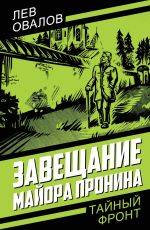 ЛЕВ ОВАЛОВ

ЗАВЕЩАНИЕ МАЙОРА ПРОНИНА

ТАЙНЫЙ ФРОНТ